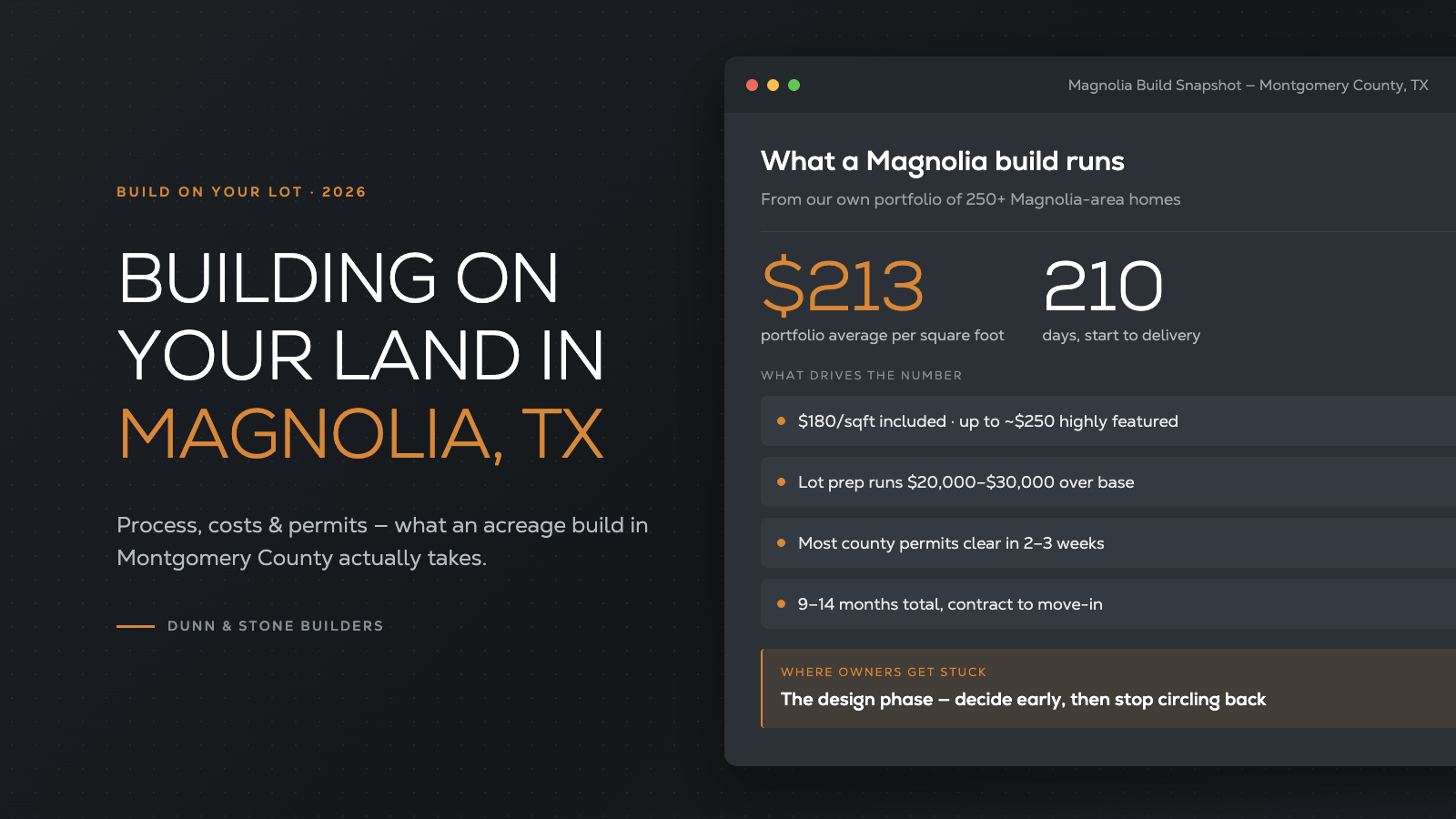 BUILD ON YOUR LOT · 2026

BUILDING ON YOUR LAND IN MAGNOLIA, TX

Process, costs & permits – what an acreage build in Montgomery County actually takes.

DUNN & STONE BUILDERS

Magnolia Build Snapshot – Montgomery County, TX

What a Magnolia build runs

From our own portfolio of 250+ Magnolia-area homes

$213
portfolio average per square foot

210
days, start to delivery

WHAT DRIVES THE NUMBER

• $180/sqft included · up to ~$250 highly featured
• Lot prep runs $20,000–$30,000 over base
• Most county permits clear in 2–3 weeks
• 9–14 months total, contract to move-in

WHERE OWNERS GET STUCK

The design phase – decide early, then stop circling back